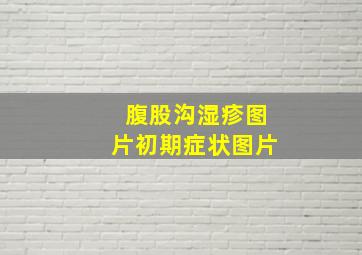 腹股沟湿疹图片初期症状图片